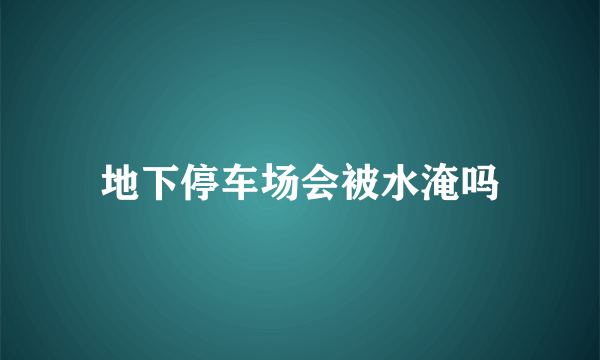 地下停车场会被水淹吗